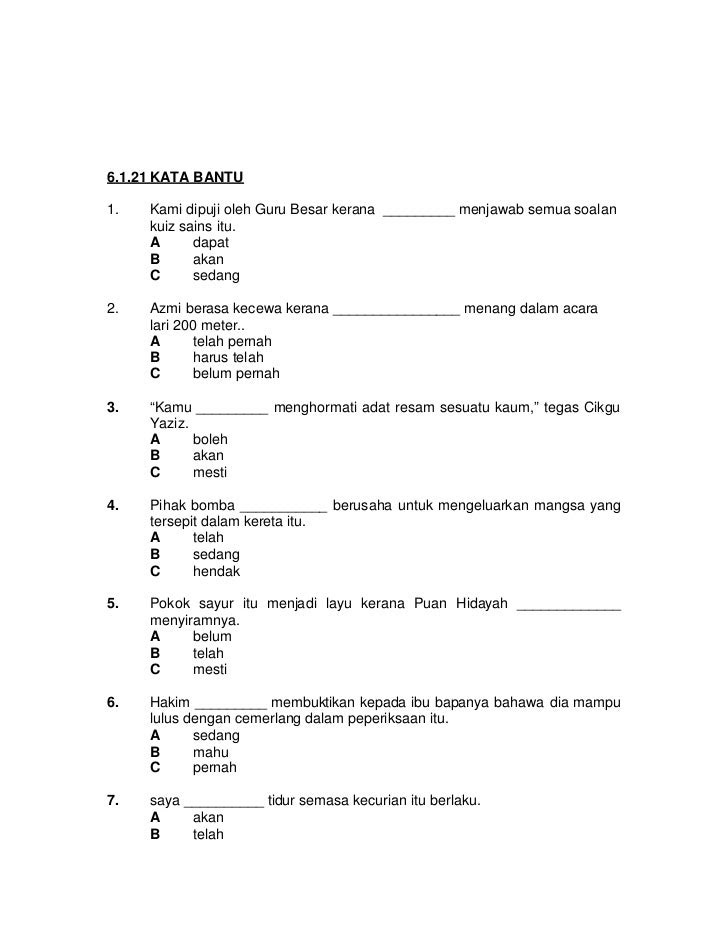 6.1.21 KATA BANTU

1. Kami dipuji oleh Guru Besar kerana _________ menjawab semua soalan kuiz sains itu.
A dapat
B akan
C sedang

2. Azmi berasa kecewa kerana ________________ menang dalam acara lari 200 meter..
A telah pernah
B harus telah
C belum pernah

3. “Kamu _________ menghormati adat resam sesuatu kaum,” tegas Cikgu Yaziz.
A boleh
B akan
C mesti

4. Pihak bomba ___________ berusaha untuk mengeluarkan mangsa yang tersepit dalam kereta itu.
A telah
B sedang
C hendak

5. Pokok sayur itu menjadi layu kerana Puan Hidayah _____________ menyiramnya.
A belum
B telah
C mesti

6. Hakim _________ membuktikan kepada ibu bapanya bahawa dia mampu lulus dengan cemerlang dalam peperiksaan itu.
A sedang
B mahu
C pernah

7. saya __________ tidur semasa kecurian itu berlaku.
A akan
B telah